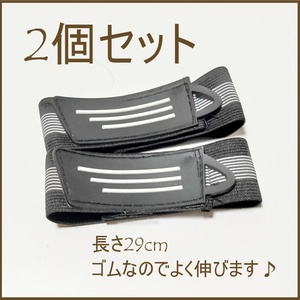 2個セット

長さ29cm
ゴムなのでよく伸びます♪